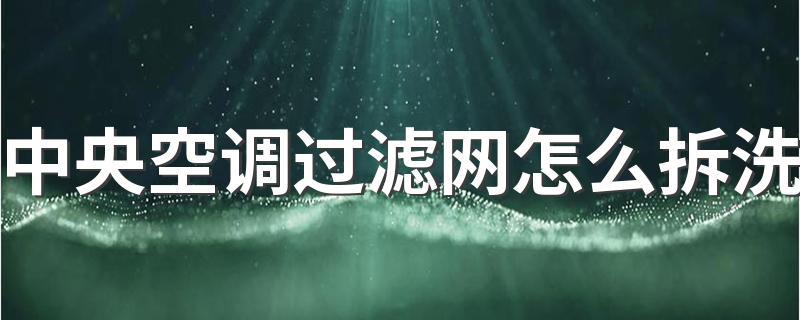 中央空调过滤网怎么拆洗